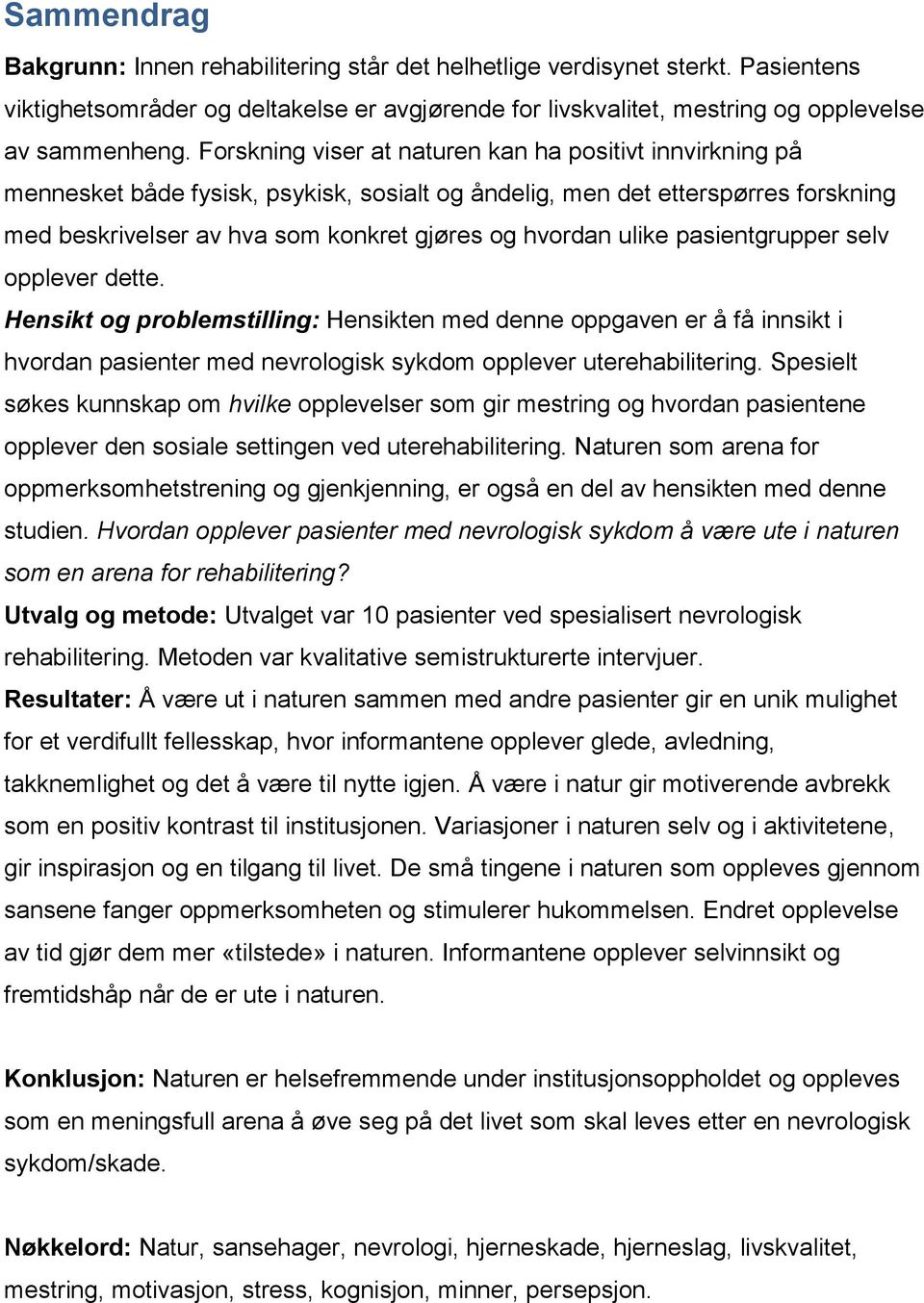 Sammendrag

Bakgrunn: Innen rehabilitering står det helhetlige verdisynet sterkt. Pasientens viktighetsområder og deltakelse er avgjørende for livskvalitet, mestring og opplevelse av sammenheng. Forskning viser at naturen kan ha positivt innvirkning på mennesket både fysisk, psykisk, sosialt og åndelig, men det etterspørres forskning med beskrivelser av hva som konkret gjøres og hvordan ulike pasientgrupper selv opplever dette.
Hensikt og problemstilling: Hensikten med denne oppgaven er å få innsikt i hvordan pasienter med nevrologisk sykdom opplever uterehabilitering. Spesielt søkes kunnskap om hvilke opplevelser som gir mestring og hvordan pasientene opplever den sosiale settingen ved uterehabilitering. Naturen som arena for oppmerksomhetstrening og gjenkjenning, er også en del av hensikten med denne studien. Hvordan opplever pasienter med nevrologisk sykdom å være ute i naturen som en arena for rehabilitering?
Utvalg og metode: Utvalget var 10 pasienter ved spesialisert nevrologisk rehabilitering. Metoden var kvalitative semistrukturerte intervjuer.
Resultater: Å være ut i naturen sammen med andre pasienter gir en unik mulighet for et verdifullt fellesskap, hvor informantene opplever glede, avledning, takknemlighet og det å være til nytte igjen. Å være i natur gir motiverende avbrekk som en positiv kontrast til institusjonen. Variasjoner i naturen selv og i aktivitetene, gir inspirasjon og en tilgang til livet. De små tingene i naturen som oppleves gjennom sansene fanger oppmerksomheten og stimulerer hukommelsen. Endret opplevelse av tid gjør dem mer «tilstede» i naturen. Informantene opplever selvinnsikt og fremtidshåp når de er ute i naturen.

Konklusjon: Naturen er helsefremmende under institusjonsoppholdet og oppleves som en meningsfull arena å øve seg på det livet som skal leves etter en nevrologisk sykdom/skade.

Nøkkelord: Natur, sansehager, nevrologi, hjerneskade, hjerneslag, livskvalitet, mestring, motivasjon, stress, kognisjon, minner, persepsjon.